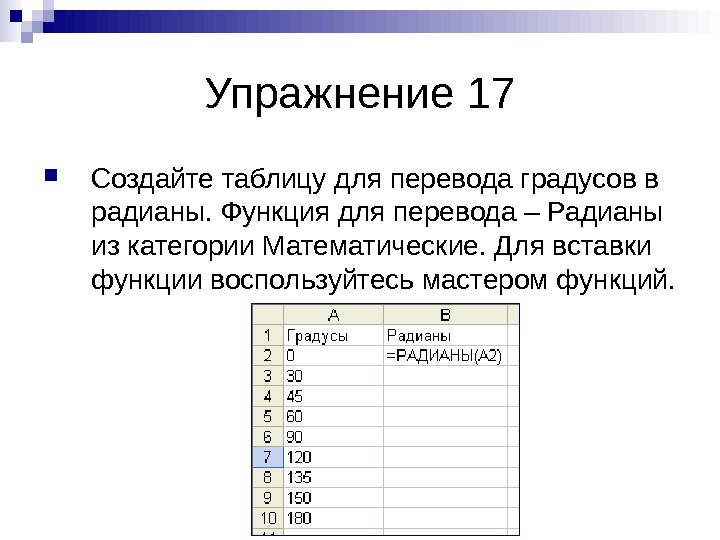 Упражнение 17

Создайте таблицу для перевода градусов в радианы. Функция для перевода – Радианы из категории Математические. Для вставки функции воспользуйтесь мастером функций.

| | A | B |
|---|---|---|
| 1 | Градусы | Радианы |
| 2 | 0 | =РАДИАНЫ(A2) |
| 3 | 30 | |
| 4 | 45 | |
| 5 | 60 | |
| 6 | 90 | |
| 7 | 120 | |
| 8 | 135 | |
| 9 | 150 | |
| 10 | 180 | |